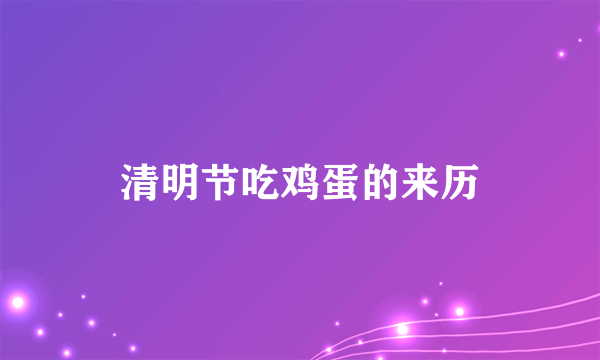 清明节吃鸡蛋的来历